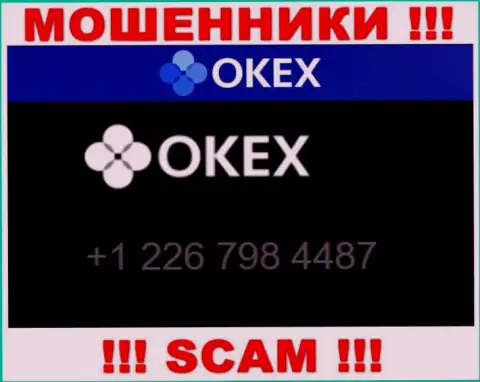 МОШЕННИКИ !!!

OKEX

OKEX

+1 226 798 4487

!!! SCAM !!!